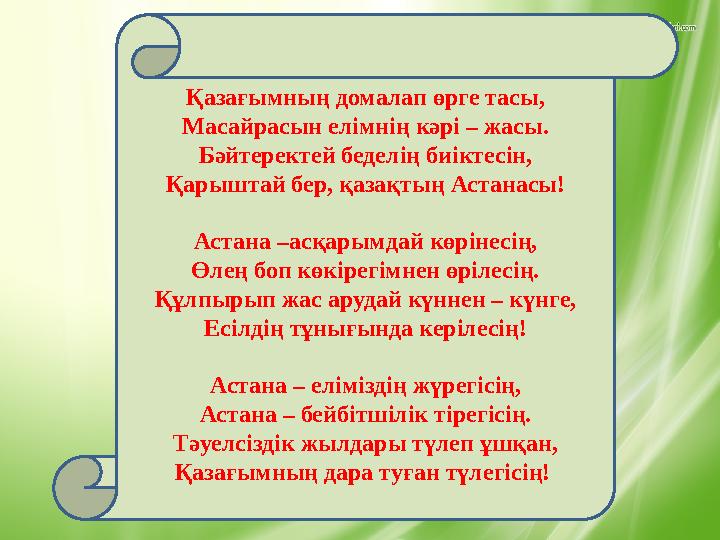 Қазағымның домалап өрге тасы,
Масайрасын елімнің кәрі – жасы.
Бәйтеректей беделің биіктесін,
Қарыштай бер, қазақтың Астанасы!

Астана –асқарымдай көрінесің,
Өлең боп көкірегімнен өрілесің.
Құлпырып жас арудай күннен – күнге,
Есілдің тұнығында керілесің!

Астана – еліміздің жүрегісің,
Астана – бейбітшілік тірегісің.
Тәуелсіздік жылдары түлеп ұшқан,
Қазағымның дара туған түлегісің!